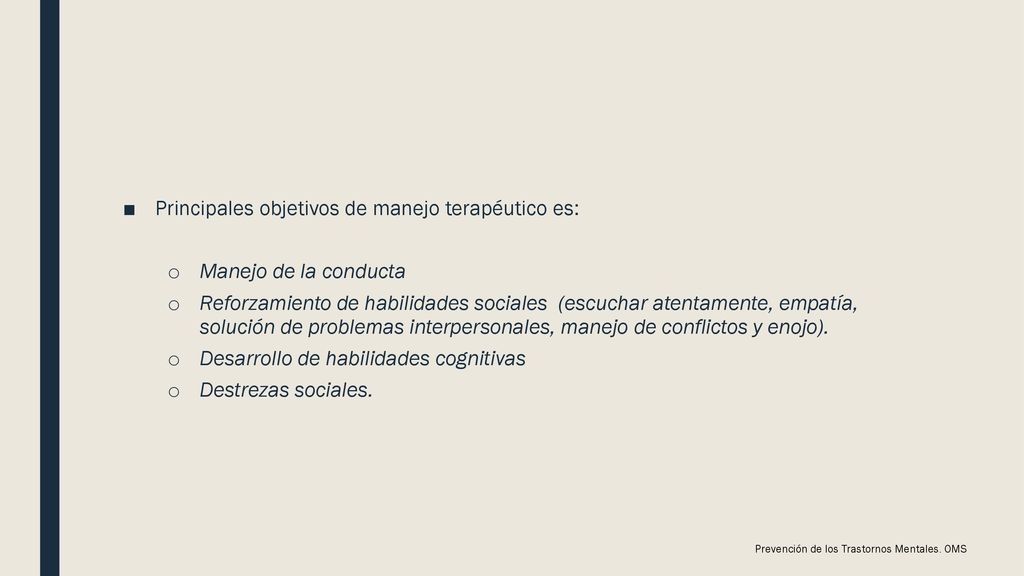 ■ Principales objetivos de manejo terapéutico es:

o Manejo de la conducta
o Reforzamiento de habilidades sociales (escuchar atentamente, empatía, solución de problemas interpersonales, manejo de conflictos y enojo).
o Desarrollo de habilidades cognitivas
o Destrezas sociales.

Prevención de los Trastornos Mentales. OMS